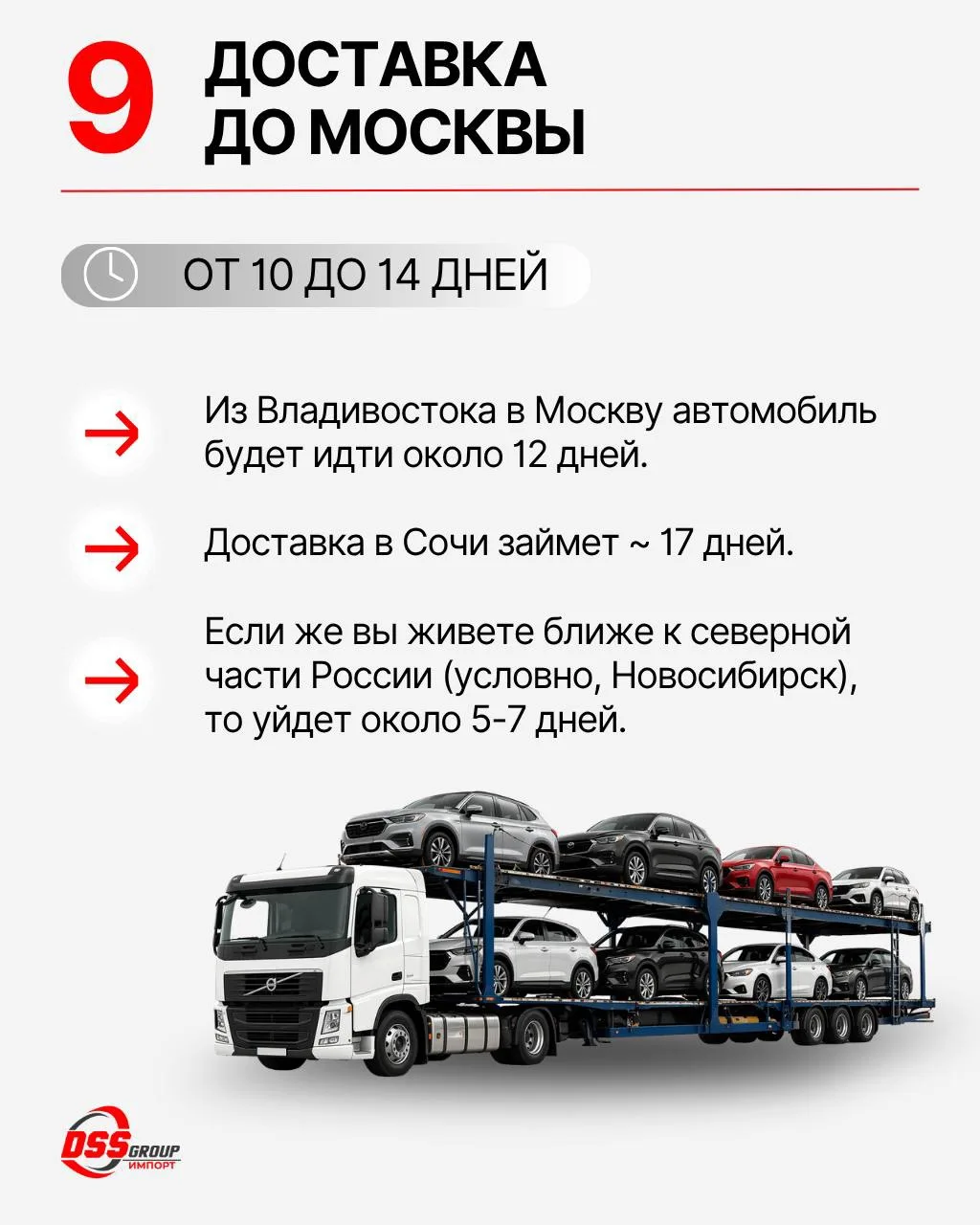 9 ДОСТАВКА ДО МОСКВЫ

ОТ 10 ДО 14 ДНЕЙ

Из Владивостока в Москву автомобиль будет идти около 12 дней.

Доставка в Сочи займет ~ 17 дней.

Если же вы живете ближе к северной части России (условно, Новосибирск), то уйдет около 5-7 дней.

DSS GROUP ИМПОРТ